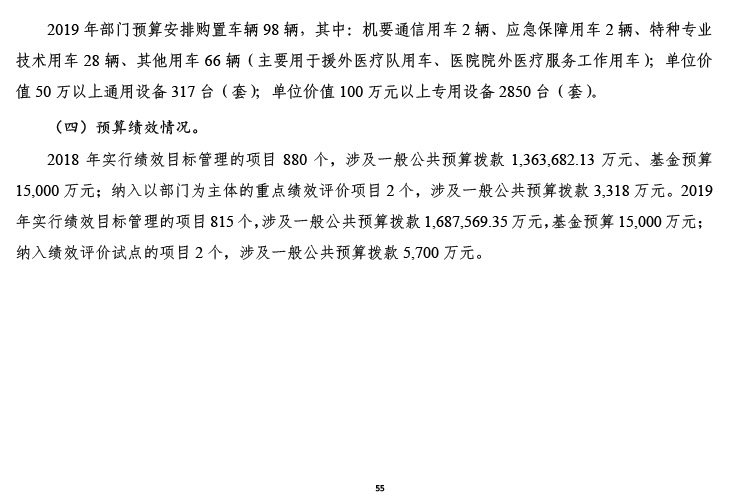 2019年部门预算安排购置车辆98辆，其中：机要通信用车2辆、应急保障用车2辆、特种专业技术用车28辆、其他用车66辆（主要用于援外医疗队用车、医院院外医疗服务工作用车）；单位价值50万以上通用设备317台（套）；单位价值100万元以上专用设备2850台（套）。

（四）预算绩效情况。

2018年实行绩效目标管理的项目880个，涉及一般公共预算拨款1,363,682.13万元、基金预算15,000万元；纳入以部门为主体的重点绩效评价项目2个，涉及一般公共预算拨款3,318万元。2019年实行绩效目标管理的项目815个，涉及一般公共预算拨款1,687,569.35万元，基金预算15,000万元；纳入绩效评价试点的项目2个，涉及一般公共预算拨款5,700万元。

55